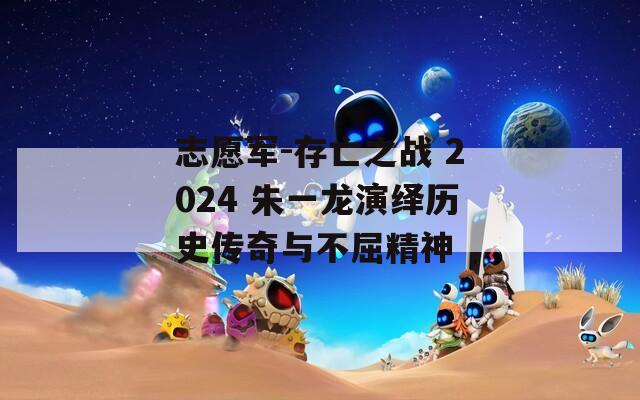 志愿军-存亡之战 2024 朱一龙演绎历史传奇与不屈精神